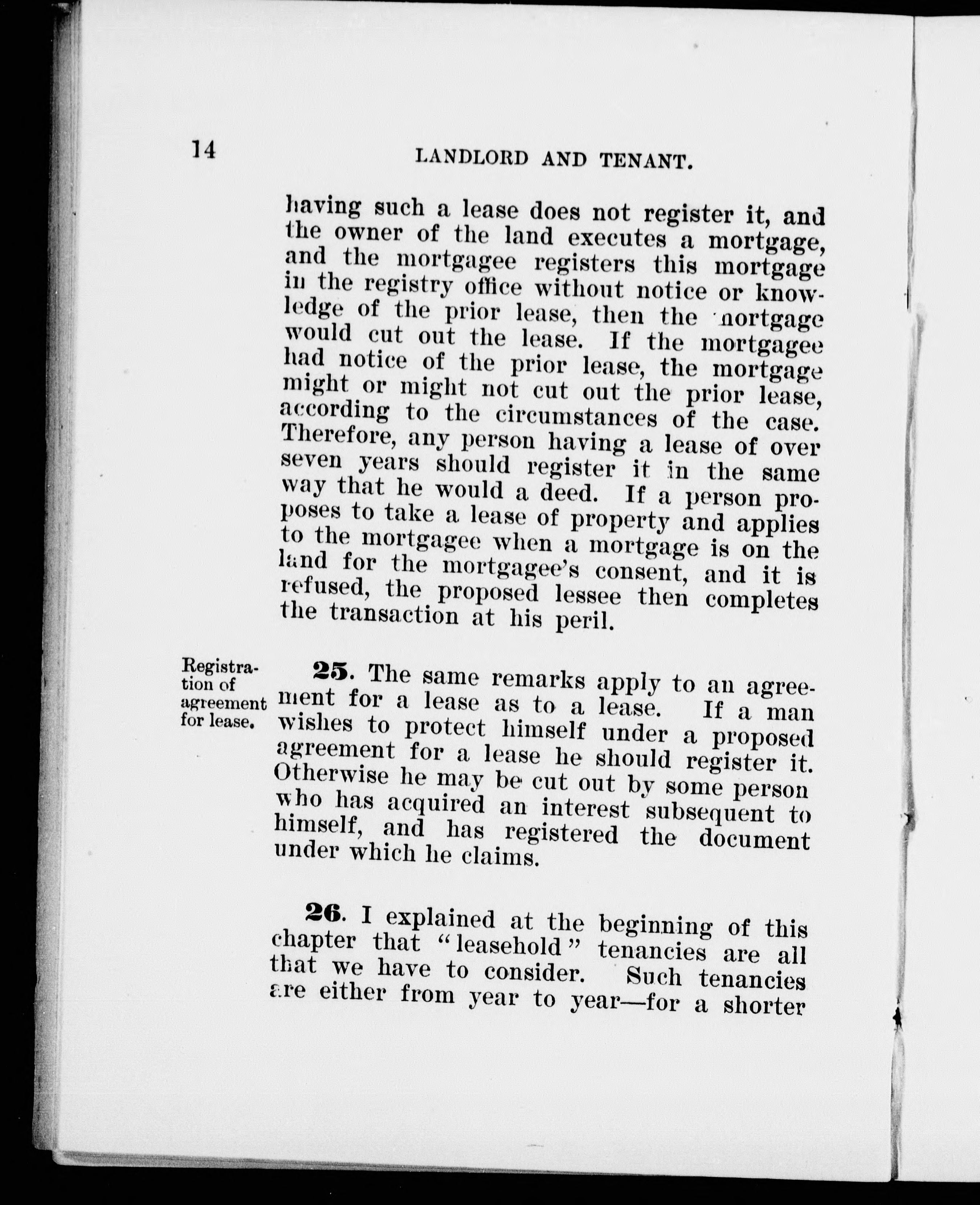 14 LANDLORD AND TENANT.

having such a lease does not register it, and the owner of the land executes a mortgage, and the mortgagee registers this mortgage in the registry office without notice or knowledge of the prior lease, then the mortgage would cut out the lease. If the mortgagee had notice of the prior lease, the mortgage might or might not cut out the prior lease, according to the circumstances of the case. Therefore, any person having a lease of over seven years should register it in the same way that he would a deed. If a person proposes to take a lease of property and applies to the mortgagee when a mortgage is on the land for the mortgagee's consent, and it is refused, the proposed lessee then completes the transaction at his peril.

Registration of agreement for lease.

25. The same remarks apply to an agreement for a lease as to a lease. If a man wishes to protect himself under a proposed agreement for a lease he should register it. Otherwise he may be cut out by some person who has acquired an interest subsequent to himself, and has registered the document under which he claims.

26. I explained at the beginning of this chapter that "leasehold" tenancies are all that we have to consider. Such tenancies are either from year to year—for a shorter